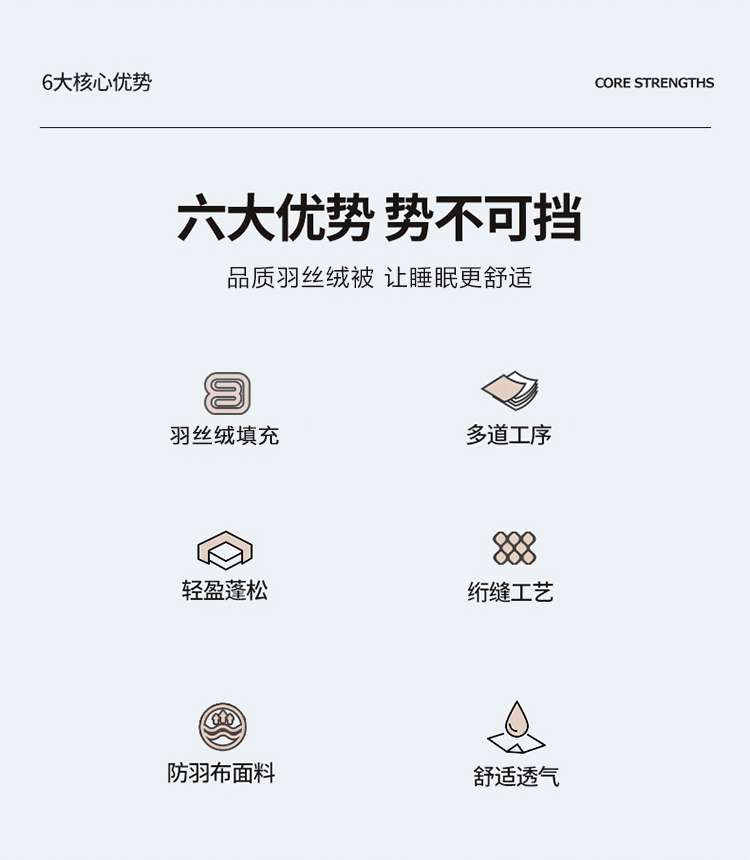 6大核心优势

CORE STRENGTHS

六大优势 势不可挡

品质羽丝绒被 让睡眠更舒适

羽丝绒填充

多道工序

轻盈蓬松

绗缝工艺

防羽布面料

舒适透气